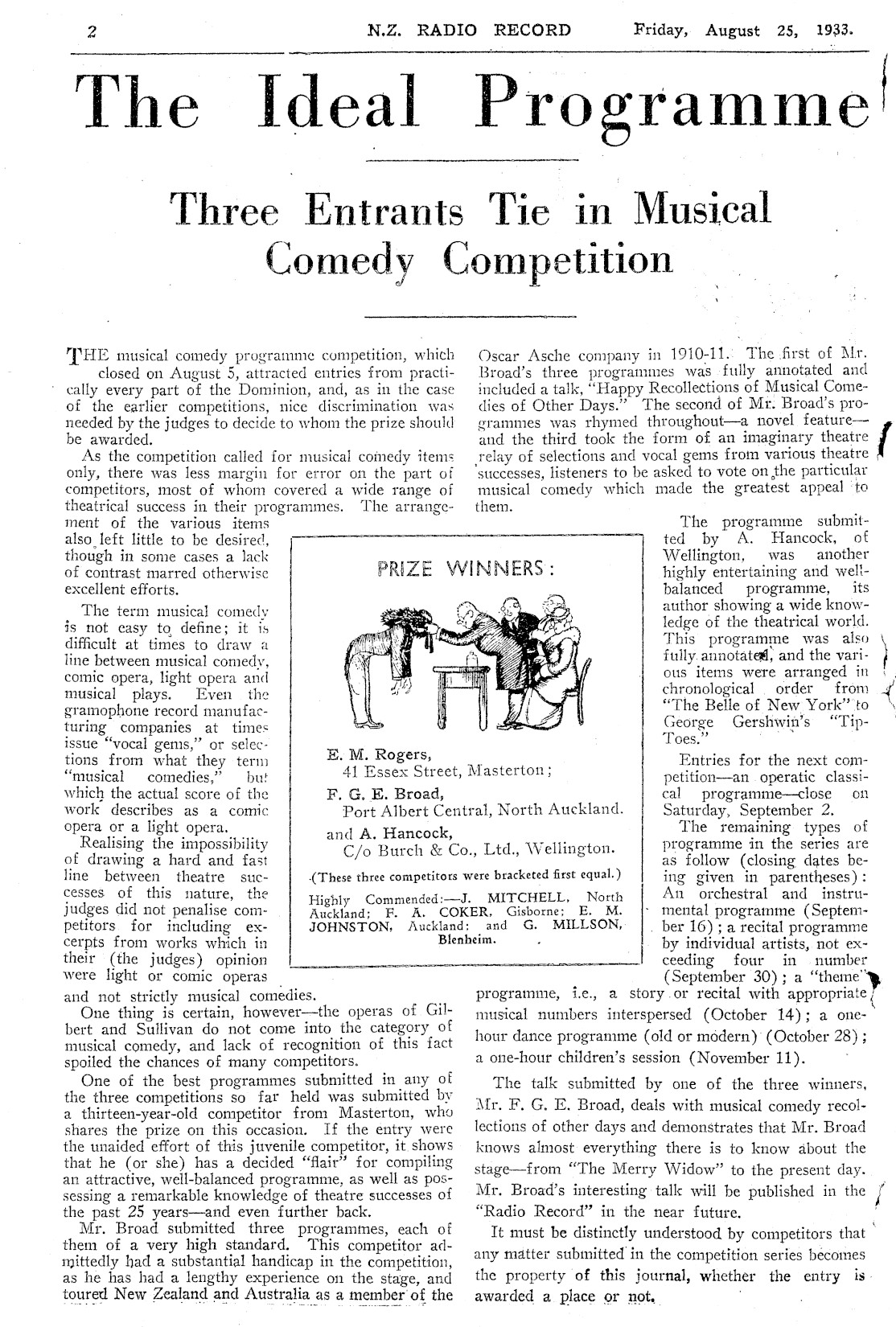 2 N.Z. RADIO RECORD Friday, August 25, 1933.

The Ideal Programme

Three Entrants Tie in Musical Comedy Competition

THE musical comedy programme competition, which closed on August 5, attracted entries from practically every part of the Dominion, and, as in the case of the earlier competitions, nice discrimination was needed by the judges to decide to whom the prize should be awarded.

As the competition called for musical comedy items only, there was less margin for error on the part of competitors, most of whom covered a wide range of theatrical success in their programmes. The arrangement of the various items also left little to be desired, though in some cases a lack of contrast marred otherwise excellent efforts.

The term musical comedy is not easy to define; it is difficult at times to draw a line between musical comedy, comic opera, light opera and musical plays. Even the gramophone record manufacturing companies at times issue "vocal gems," or selections from what they term "musical comedies," but which the actual score of the work describes as a comic opera or a light opera.

Realising the impossibility of drawing a hard and fast line between theatre successes of this nature, the judges did not penalise competitors for including excerpts from works which in their (the judges) opinion were light or comic operas and not strictly musical comedies.

One thing is certain, however—the operas of Gilbert and Sullivan do not come into the category of musical comedy, and lack of recognition of this fact spoiled the chances of many competitors.

One of the best programmes submitted in any of the three competitions so far held was submitted by a thirteen-year-old competitor from Masterton, who shares the prize on this occasion. If the entry were the unaided effort of this juvenile competitor, it shows that he (or she) has a decided "flair" for compiling an attractive, well-balanced programme, as well as possessing a remarkable knowledge of theatre successes of the past 25 years—and even further back.

Mr. Broad submitted three programmes, each of them of a very high standard. This competitor admittedly had a substantial handicap in the competition, as he has had a lengthy experience on the stage, and toured New Zealand and Australia as a member of the Oscar Asche company in 1910-11. The first of Mr. Broad's three programmes was fully annotated and included a talk, "Happy Recollections of Musical Comedies of Other Days." The second of Mr. Broad's programmes was rhymed throughout—a novel feature—and the third took the form of an imaginary theatre relay of selections and vocal gems from various theatre successes, listeners to be asked to vote on the particular musical comedy which made the greatest appeal to them.

PRIZE WINNERS:

E. M. Rogers,
41 Essex Street, Masterton;
F. G. E. Broad,
Port Albert Central, North Auckland.
and A. Hancock,
C/o Burch & Co., Ltd., Wellington.

(These three competitors were bracketed first equal.)

Highly Commended:—J. MITCHELL, North Auckland; F. A. COKER, Gisborne; E. M. JOHNSTON, Auckland: and G. MILLSON, Blenheim.

The programme submitted by A. Hancock, of Wellington, was another highly entertaining and well-balanced programme, its author showing a wide knowledge of the theatrical world. This programme was also fully annotated, and the various items were arranged in chronological order from "The Belle of New York" to George Gershwin's "Tip-Toes."

Entries for the next competition—an operatic classical programme—close on Saturday, September 2.

The remaining types of programme in the series are as follow (closing dates being given in parentheses): An orchestral and instrumental programme (September 16); a recital programme by individual artists, not exceeding four in number (September 30); a "theme" programme, i.e., a story or recital with appropriate musical numbers interspersed (October 14); a one-hour dance programme (old or modern) (October 28); a one-hour children's session (November 11).

The talk submitted by one of the three winners, Mr. F. G. E. Broad, deals with musical comedy recollections of other days and demonstrates that Mr. Broad knows almost everything there is to know about the stage—from "The Merry Widow" to the present day. Mr. Broad's interesting talk will be published in the "Radio Record" in the near future.

It must be distinctly understood by competitors that any matter submitted in the competition series becomes the property of this journal, whether the entry is awarded a place or not.